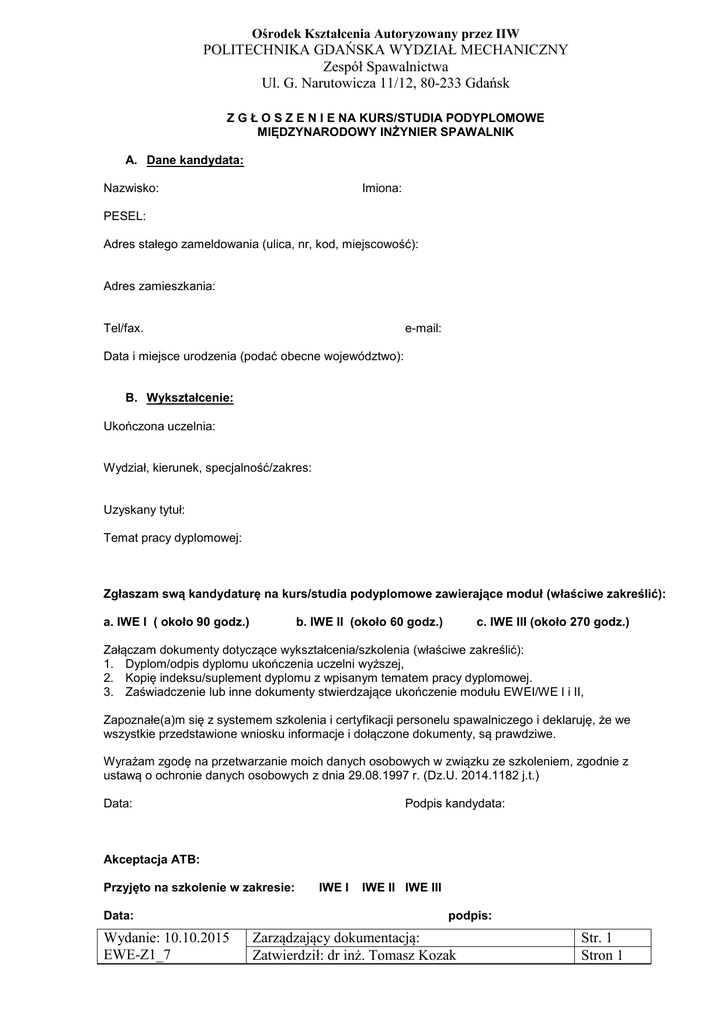 Ośrodek Kształcenia Autoryzowany przez IIW
POLITECHNIKA GDAŃSKA WYDZIAŁ MECHANICZNY
Zespół Spawalnictwa
Ul. G. Narutowicza 11/12, 80-233 Gdańsk

Z G Ł O S Z E N I E NA KURS/STUDIA PODYPLOMOWE
MIĘDZYNARODOWY INŻYNIER SPAWALNIK

A. Dane kandydata:

Nazwisko: Imiona:

PESEL:

Adres stałego zameldowania (ulica, nr, kod, miejscowość):

Adres zamieszkania:

Tel/fax. e-mail:

Data i miejsce urodzenia (podać obecne województwo):

B. Wykształcenie:

Ukończona uczelnia:

Wydział, kierunek, specjalność/zakres:

Uzyskany tytuł:

Temat pracy dyplomowej:

Zgłaszam swą kandydaturę na kurs/studia podyplomowe zawierające moduł (właściwe zakreślić):

a. IWE I ( około 90 godz.) b. IWE II (około 60 godz.) c. IWE III (około 270 godz.)

Załączam dokumenty dotyczące wykształcenia/szkolenia (właściwe zakreślić):
1. Dyplom/odpis dyplomu ukończenia uczelni wyższej,
2. Kopię indeksu/suplement dyplomu z wpisanym tematem pracy dyplomowej.
3. Zaświadczenie lub inne dokumenty stwierdzające ukończenie modułu EWEI/WE I i II,

Zapoznałe(a)m się z systemem szkolenia i certyfikacji personelu spawalniczego i deklaruję, że we wszystkie przedstawione wniosku informacje i dołączone dokumenty, są prawdziwe.

Wyrażam zgodę na przetwarzanie moich danych osobowych w związku ze szkoleniem, zgodnie z ustawą o ochronie danych osobowych z dnia 29.08.1997 r. (Dz.U. 2014.1182 j.t.)

Data: Podpis kandydata:

Akceptacja ATB:

Przyjęto na szkolenie w zakresie: IWE I IWE II IWE III

Data: podpis:

| Wydanie: 10.10.2015 | Zarządzający dokumentacją: | Str. 1 |
|---|---|---|
| EWE-Z1_7 | Zatwierdził: dr inż. Tomasz Kozak | Stron 1 |